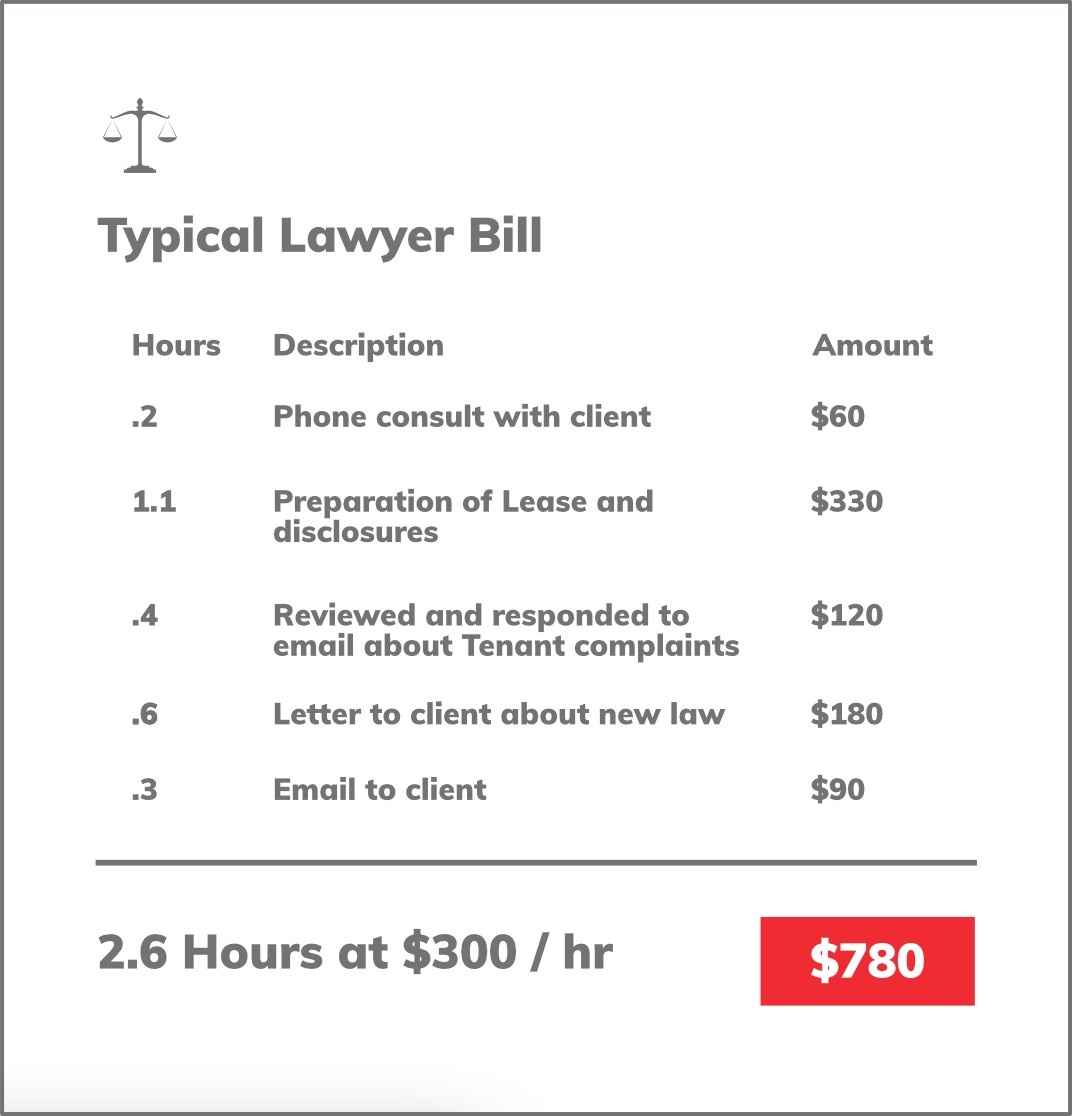 Typical Lawyer Bill

| Hours | Description | Amount |
|---|---|---|
| .2 | Phone consult with client | \$60 |
| 1.1 | Preparation of Lease and disclosures | \$330 |
| .4 | Reviewed and responded to email about Tenant complaints | \$120 |
| .6 | Letter to client about new law | \$180 |
| .3 | Email to client | \$90 |

2.6 Hours at \$300 / hr

\$780